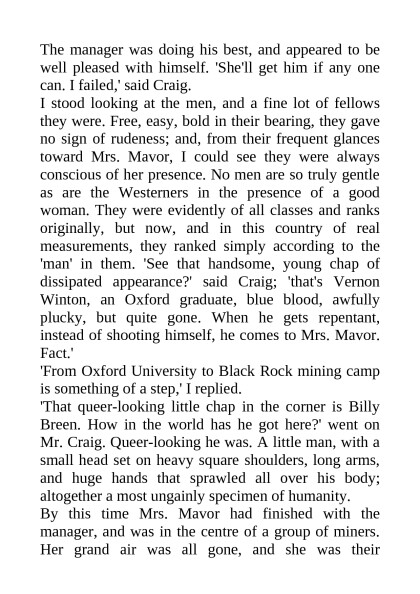 The manager was doing his best, and appeared to be well pleased with himself. 'She'll get him if any one can. I failed,' said Craig.

I stood looking at the men, and a fine lot of fellows they were. Free, easy, bold in their bearing, they gave no sign of rudeness; and, from their frequent glances toward Mrs. Mavor, I could see they were always conscious of her presence. No men are so truly gentle as are the Westerners in the presence of a good woman. They were evidently of all classes and ranks originally, but now, and in this country of real measurements, they ranked simply according to the 'man' in them. 'See that handsome, young chap of dissipated appearance?' said Craig; 'that's Vernon Winton, an Oxford graduate, blue blood, awfully plucky, but quite gone. When he gets repentant, instead of shooting himself, he comes to Mrs. Mavor. Fact.'

'From Oxford University to Black Rock mining camp is something of a step,' I replied.

'That queer-looking little chap in the corner is Billy Breen. How in the world has he got here?' went on Mr. Craig. Queer-looking he was. A little man, with a small head set on heavy square shoulders, long arms, and huge hands that sprawled all over his body; altogether a most ungainly specimen of humanity.

By this time Mrs. Mavor had finished with the manager, and was in the centre of a group of miners. Her grand air was all gone, and she was their